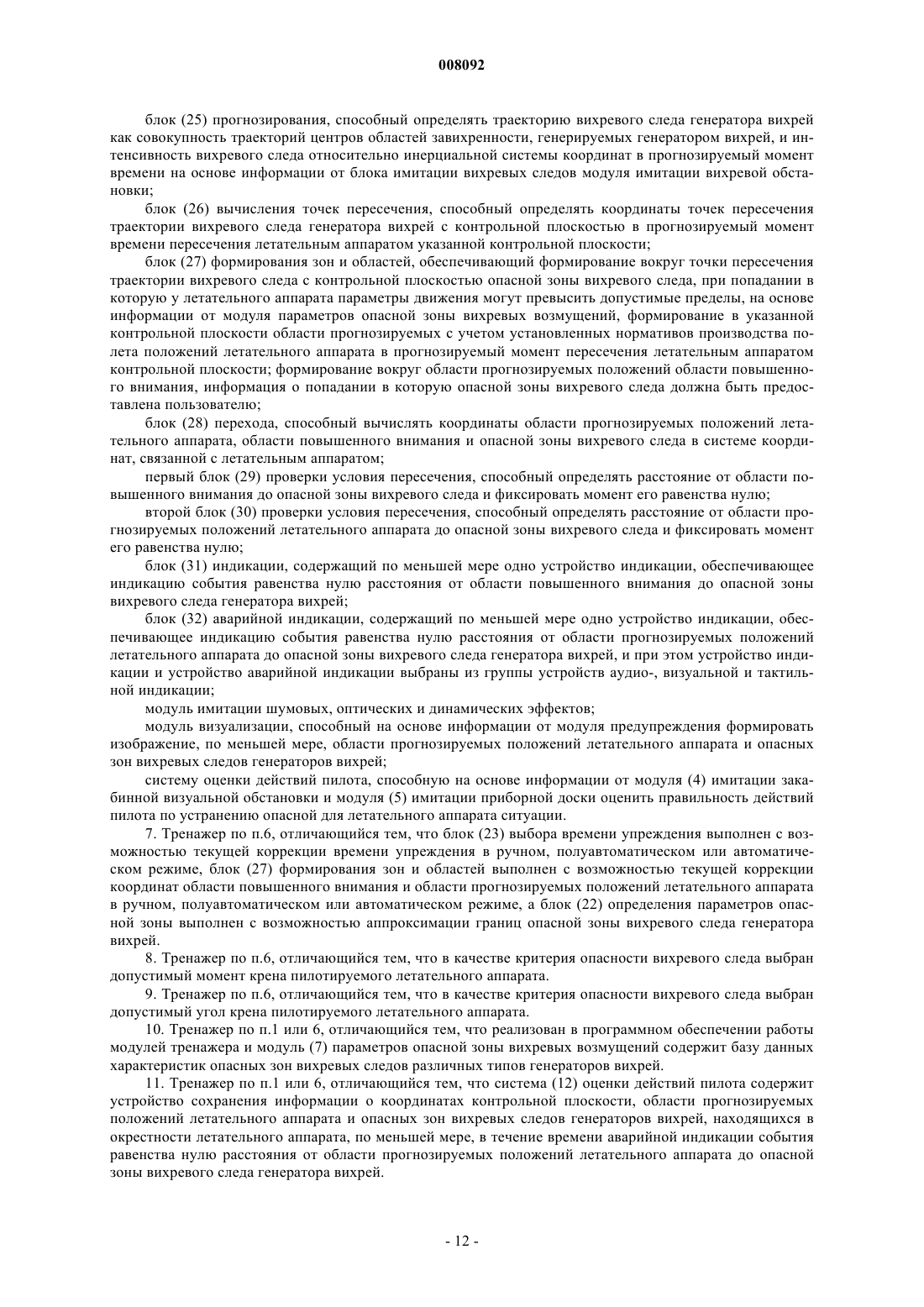 008092

блок (25) прогнозирования, способный определять траекторию вихревого следа генератора вихрей как совокупность траекторий центров областей завихренности, генерируемых генератором вихрей, и интенсивность вихревого следа относительно инерциальной системы координат в прогнозируемый момент времени на основе информации от блока имитации вихревых следов модуля имитации вихревой обстановки;

блок (26) вычисления точек пересечения, способный определять координаты точек пересечения траектории вихревого следа генератора вихрей с контрольной плоскостью в прогнозируемый момент времени пересечения летательным аппаратом указанной контрольной плоскости;

блок (27) формирования зон и областей, обеспечивающий формирование вокруг точки пересечения траектории вихревого следа с контрольной плоскостью опасной зоны вихревого следа, при попадании в которую у летательного аппарата параметры движения могут превысить допустимые пределы, на основе информации от модуля параметров опасной зоны вихревых возмущений, формирование в указанной контрольной плоскости области прогнозируемых с учетом установленных нормативов производства полета положений летательного аппарата в прогнозируемый момент пересечения летательным аппаратом контрольной плоскости; формирование вокруг области прогнозируемых положений области повышенного внимания, информация о попадании в которую опасной зоны вихревого следа должна быть предоставлена пользователю;

блок (28) перехода, способный вычислять координаты области прогнозируемых положений летательного аппарата, области повышенного внимания и опасной зоны вихревого следа в системе координат, связанной с летательным аппаратом;

первый блок (29) проверки условия пересечения, способный определять расстояние от области повышенного внимания до опасной зоны вихревого следа и фиксировать момент его равенства нулю;

второй блок (30) проверки условия пересечения, способный определять расстояние от области прогнозируемых положений летательного аппарата до опасной зоны вихревого следа и фиксировать момент его равенства нулю;

блок (31) индикации, содержащий по меньшей мере одно устройство индикации, обеспечивающее индикацию события равенства нулю расстояния от области повышенного внимания до опасной зоны вихревого следа генератора вихрей;

блок (32) аварийной индикации, содержащий по меньшей мере одно устройство индикации, обеспечивающее индикацию события равенства нулю расстояния от области прогнозируемых положений летательного аппарата до опасной зоны вихревого следа генератора вихрей, и при этом устройство индикации и устройство аварийной индикации выбраны из группы устройств аудио-, визуальной и тактильной индикации;

модуль имитации шумовых, оптических и динамических эффектов;

модуль визуализации, способный на основе информации от модуля предупреждения формировать изображение, по меньшей мере, области прогнозируемых положений летательного аппарата и опасных зон вихревых следов генераторов вихрей;

систему оценки действий пилота, способную на основе информации от модуля (4) имитации закабинной визуальной обстановки и модуля (5) имитации приборной доски оценить правильность действий пилота по устранению опасной для летательного аппарата ситуации.

7. Тренажер по п.6, отличающийся тем, что блок (23) выбора времени упреждения выполнен с возможностью текущей коррекции времени упреждения в ручном, полуавтоматическом или автоматическом режиме, блок (27) формирования зон и областей выполнен с возможностью текущей коррекции координат области повышенного внимания и области прогнозируемых положений летательного аппарата в ручном, полуавтоматическом или автоматическом режиме, а блок (22) определения параметров опасной зоны выполнен с возможностью аппроксимации границ опасной зоны вихревого следа генератора вихрей.

8. Тренажер по п.6, отличающийся тем, что в качестве критерия опасности вихревого следа выбран допустимый момент крена пилотируемого летательного аппарата.

9. Тренажер по п.6, отличающийся тем, что в качестве критерия опасности вихревого следа выбран допустимый угол крена пилотируемого летательного аппарата.

10. Тренажер по п.1 или 6, отличающийся тем, что реализован в программном обеспечении работы модулей тренажера и модуль (7) параметров опасной зоны вихревых возмущений содержит базу данных характеристик опасных зон вихревых следов различных типов генераторов вихрей.

11. Тренажер по п.1 или 6, отличающийся тем, что система (12) оценки действий пилота содержит устройство сохранения информации о координатах контрольной плоскости, области прогнозируемых положений летательного аппарата и опасных зон вихревых следов генераторов вихрей, находящихся в окрестности летательного аппарата, по меньшей мере, в течение времени аварийной индикации события равенства нулю расстояния от области прогнозируемых положений летательного аппарата до опасной зоны вихревого следа генератора вихрей.

- 12 -